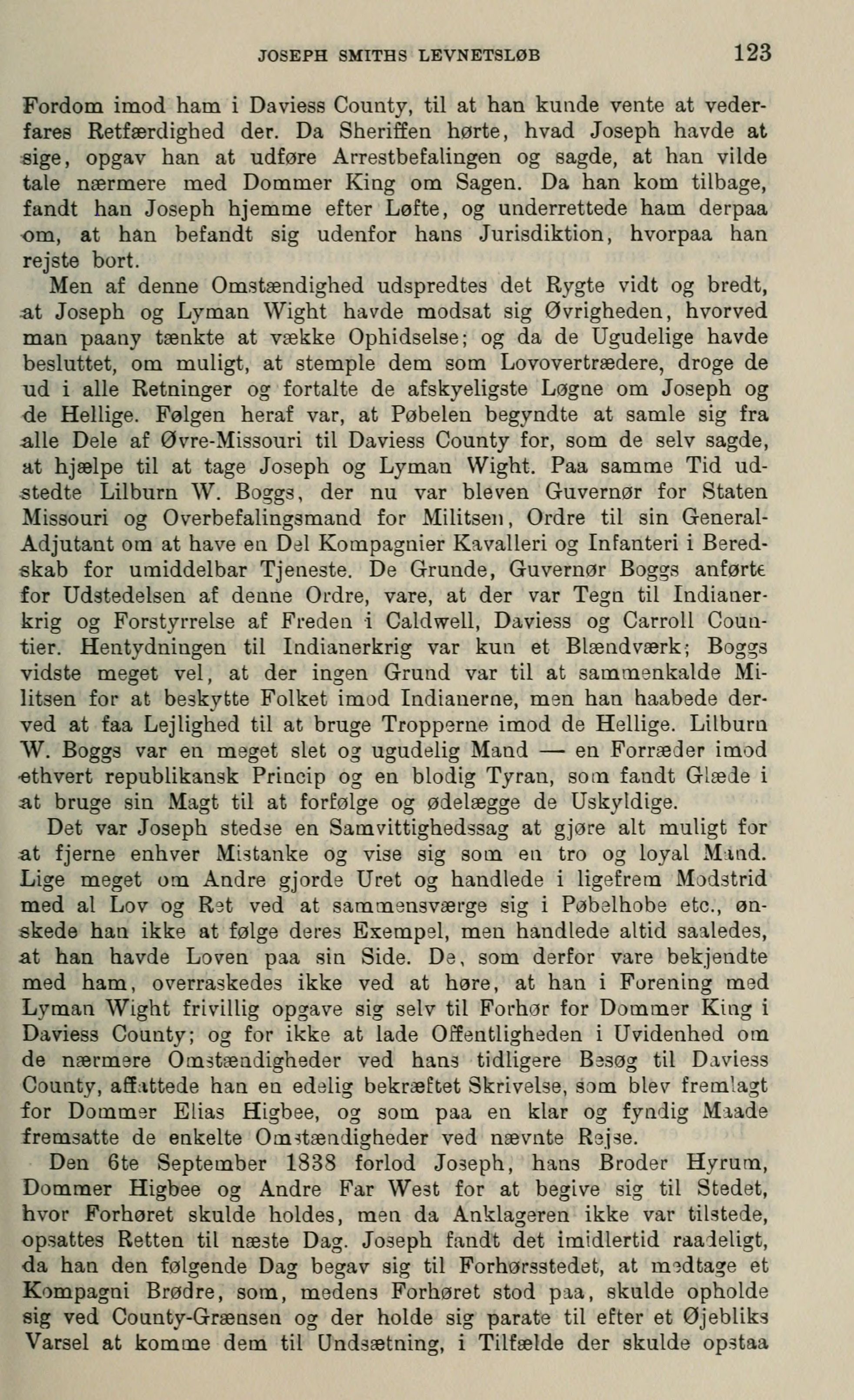 JOSEPH SMITHS LEVNETSLØB 123

Fordom imod ham i Daviess County, til at han kunde vente at vederfares Retfærdighed der. Da Sheriffen hørte, hvad Joseph havde at sige, opgav han at udføre Arrestbefalingen og sagde, at han vilde tale nærmere med Dommer King om Sagen. Da han kom tilbage, fandt han Joseph hjemme efter Løfte, og underrettede ham derpaa om, at han befandt sig udenfor hans Jurisdiktion, hvorpaa han rejste bort.

Men af denne Omstændighed udspredtes det Rygte vidt og bredt, at Joseph og Lyman Wight havde modsat sig Øvrigheden, hvorved man paany tænkte at vække Ophidselse; og da de Ugudelige havde besluttet, om muligt, at stemple dem som Lovovertrædere, droge de ud i alle Retninger og fortalte de afskyeligste Løgne om Joseph og de Hellige. Følgen heraf var, at Pøbelen begyndte at samle sig fra alle Dele af Øvre-Missouri til Daviess County for, som de selv sagde, at hjælpe til at tage Joseph og Lyman Wight. Paa samme Tid udstedte Lilburn W. Boggs, der nu var bleven Guvernør for Staten Missouri og Overbefalingsmand for Militsen, Ordre til sin General-Adjutant om at have en Del Kompagnier Kavalleri og Infanteri i Beredskab for umiddelbar Tjeneste. De Grunde, Guvernør Boggs anførte for Udstedelsen af denne Ordre, vare, at der var Tegn til Indianerkrig og Forstyrrelse af Freden i Caldwell, Daviess og Carroll Countier. Hentydningen til Indianerkrig var kun et Blændværk; Boggs vidste meget vel, at der ingen Grund var til at sammenkalde Militsen for at beskytte Folket imod Indianerne, men han haabede derved at faa Lejlighed til at bruge Tropperne imod de Hellige. Lilburn W. Boggs var en meget slet og ugudelig Mand — en Forræder imod ethvert republikansk Princip og en blodig Tyran, som fandt Glæde i at bruge sin Magt til at forfølge og ødelægge de Uskyldige.

Det var Joseph stedse en Samvittighedssag at gjøre alt muligt for at fjerne enhver Mistanke og vise sig som en tro og loyal Mand. Lige meget om Andre gjorde Uret og handlede i ligefrem Modstrid med al Lov og Ret ved at sammensværge sig i Pøbelhobe etc., ønskede han ikke at følge deres Exempel, men handlede altid saaledes, at han havde Loven paa sin Side. De, som derfor vare bekjendte med ham, overraskedes ikke ved at høre, at han i Forening med Lyman Wight frivillig opgave sig selv til Forhør for Dommer King i Daviess County; og for ikke at lade Offentligheden i Uvidenhed om de nærmere Omstændigheder ved hans tidligere Besøg til Daviess County, affattede han en edelig bekræftet Skrivelse, som blev fremlagt for Dommer Elias Higbee, og som paa en klar og fyndig Maade fremsatte de enkelte Omstændigheder ved nævnte Rejse.

Den 6te September 1838 forlod Joseph, hans Broder Hyrum, Dommer Higbee og Andre Far West for at begive sig til Stedet, hvor Forhøret skulde holdes, men da Anklageren ikke var tilstede, opsattes Retten til næste Dag. Joseph fandt det imidlertid raadeligt, da han den følgende Dag begav sig til Forhørsstedet, at medtage et Kompagni Brødre, som, medens Forhøret stod paa, skulde opholde sig ved County-Grænsen og der holde sig parate til efter et Øjebliks Varsel at komme dem til Undsætning, i Tilfælde der skulde opstaa